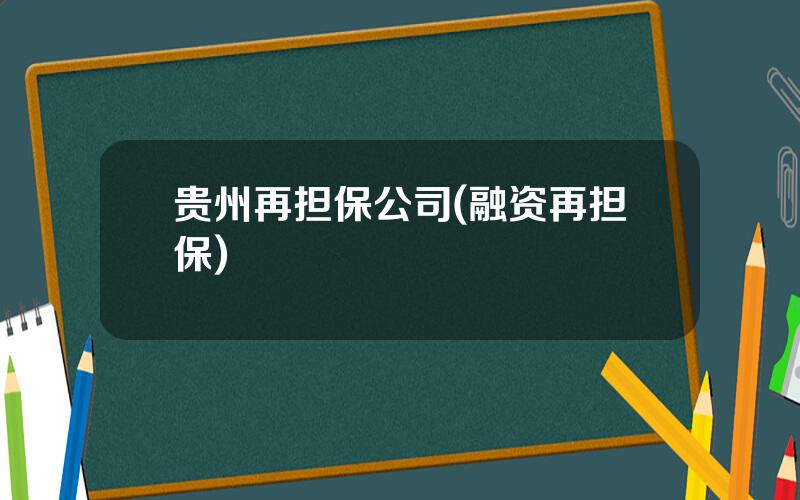 贵州再担保公司(融资再担保)